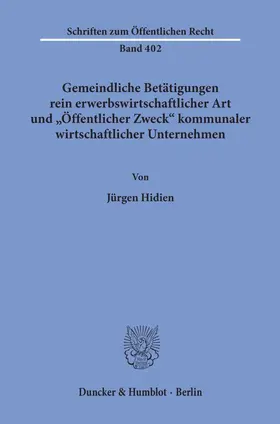 Schriften zum Öffentlichen Recht
Band 402

Gemeindliche Betätigungen rein erwerbswirtschaftlicher Art und „Öffentlicher Zweck“ kommunaler wirtschaftlicher Unternehmen

Von

Jürgen Hidien

Duncker & Humblot · Berlin